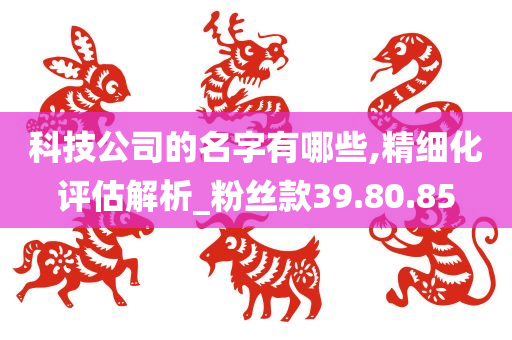 科技公司的名字有哪些,精细化评估解析_粉丝款39.80.85